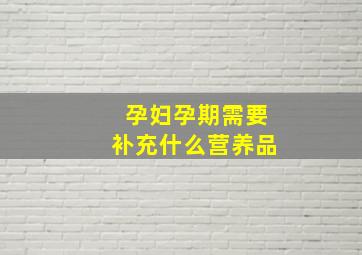 孕妇孕期需要
补充什么营养品